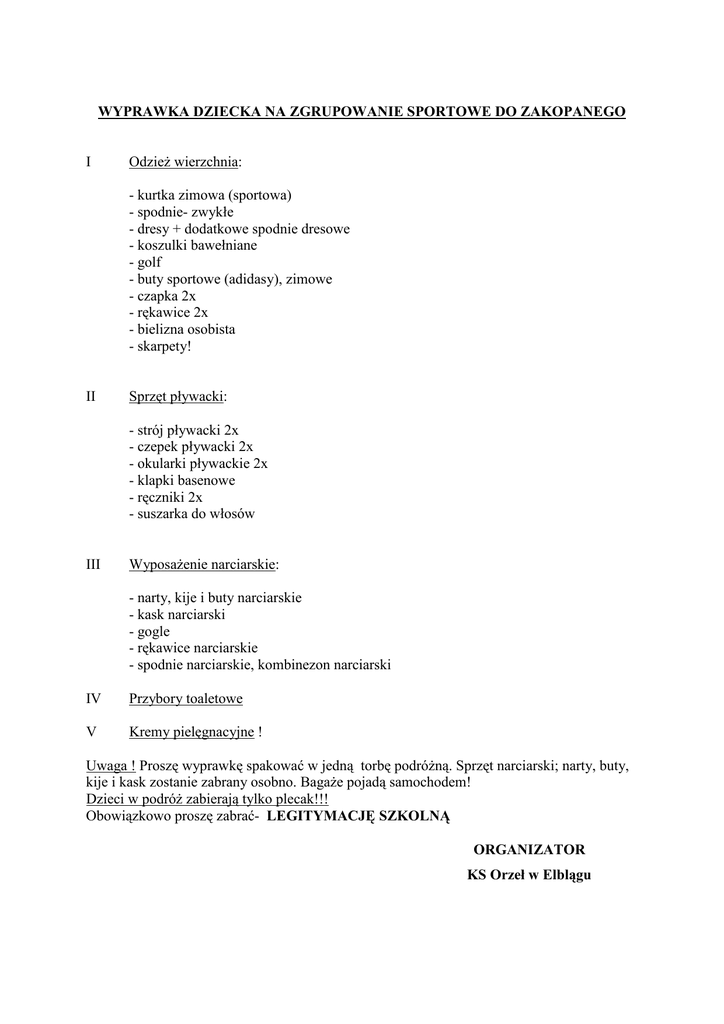 WYPRAWKA DZIECKA NA ZGRUPOWANIE SPORTOWE DO ZAKOPANEGO

I Odzież wierzchnia:

- kurtka zimowa (sportowa)
- spodnie- zwykłe
- dresy + dodatkowe spodnie dresowe
- koszulki bawełniane
- golf
- buty sportowe (adidasy), zimowe
- czapka 2x
- rękawice 2x
- bielizna osobista
- skarpety!

II Sprzęt pływacki:

- strój pływacki 2x
- czepek pływacki 2x
- okularki pływackie 2x
- klapki basenowe
- ręczniki 2x
- suszarka do włosów

III Wyposażenie narciarskie:

- narty, kije i buty narciarskie
- kask narciarski
- gogle
- rękawice narciarskie
- spodnie narciarskie, kombinezon narciarski

IV Przybory toaletowe

V Kremy pielęgnacyjne !

Uwaga ! Proszę wyprawkę spakować w jedną torbę podróżną. Sprzęt narciarski; narty, buty, kije i kask zostanie zabrany osobno. Bagaże pojadą samochodem!
Dzieci w podróż zabierają tylko plecak!!!
Obowiązkowo proszę zabrać- LEGITYMACJĘ SZKOLNĄ

ORGANIZATOR
KS Orzeł w Elblągu